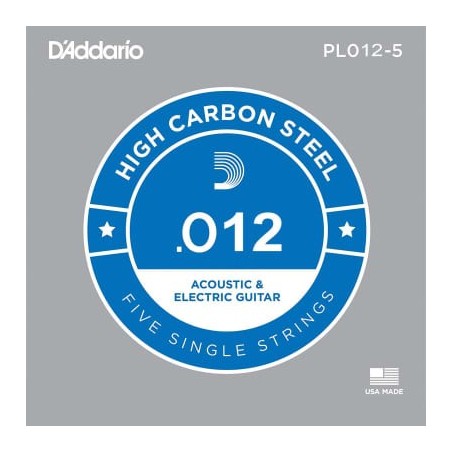 D'Addario

PL012-5

HIGH CARBON STEEL

.012

ACOUSTIC &
ELECTRIC GUITAR

FIVE SINGLE STRINGS

USA MADE